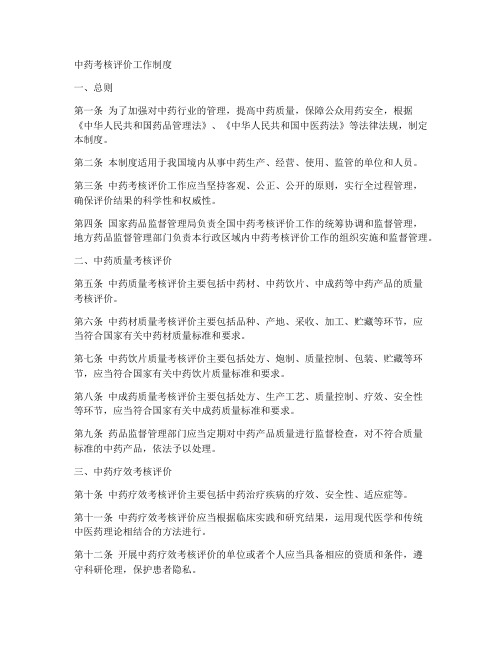 中药考核评价工作制度

一、总则

第一条 为了加强对中药行业的管理，提高中药质量，保障公众用药安全，根据《中华人民共和国药品管理法》、《中华人民共和国中医药法》等法律法规，制定本制度。

第二条 本制度适用于我国境内从事中药生产、经营、使用、监管的单位和人员。

第三条 中药考核评价工作应当坚持客观、公正、公开的原则，实行全过程管理，确保评价结果的科学性和权威性。

第四条 国家药品监督管理局负责全国中药考核评价工作的统筹协调和监督管理，地方药品监督管理部门负责本行政区域内中药考核评价工作的组织实施和监督管理。

二、中药质量考核评价

第五条 中药质量考核评价主要包括中药材、中药饮片、中成药等中药产品的质量考核评价。

第六条 中药材质量考核评价主要包括品种、产地、采收、加工、贮藏等环节，应当符合国家有关中药材质量标准和要求。

第七条 中药饮片质量考核评价主要包括处方、炮制、质量控制、包装、贮藏等环节，应当符合国家有关中药饮片质量标准和要求。

第八条 中成药质量考核评价主要包括处方、生产工艺、质量控制、疗效、安全性等环节，应当符合国家有关中成药质量标准和要求。

第九条 药品监督管理部门应当定期对中药产品质量进行监督检查，对不符合质量标准的中药产品，依法予以处理。

三、中药疗效考核评价

第十条 中药疗效考核评价主要包括中药治疗疾病的疗效、安全性、适应症等。

第十一条 中药疗效考核评价应当根据临床实践和研究结果，运用现代医学和传统中医药理论相结合的方法进行。

第十二条 开展中药疗效考核评价的单位或者个人应当具备相应的资质和条件，遵守科研伦理，保护患者隐私。